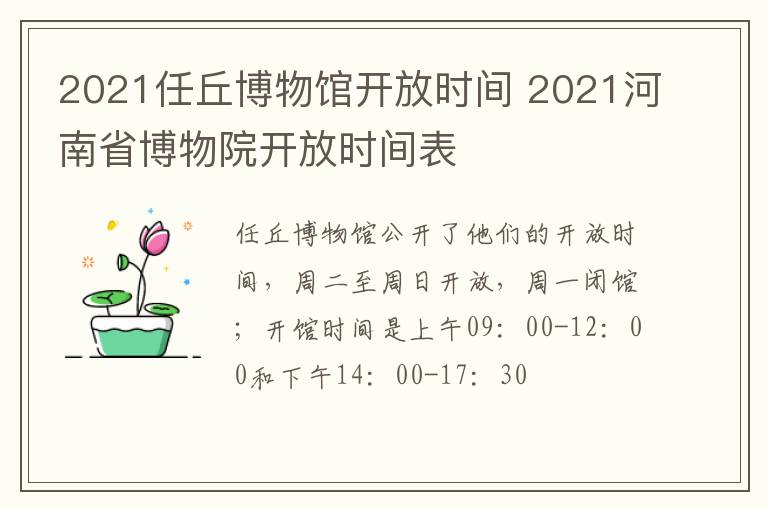 2021任丘博物馆开放时间 2021河南省博物院开放时间表

任丘博物馆公开了他们的开放时间，周二至周日开放，周一闭馆；开馆时间是上午09：00-12：00和下午14：00-17：30